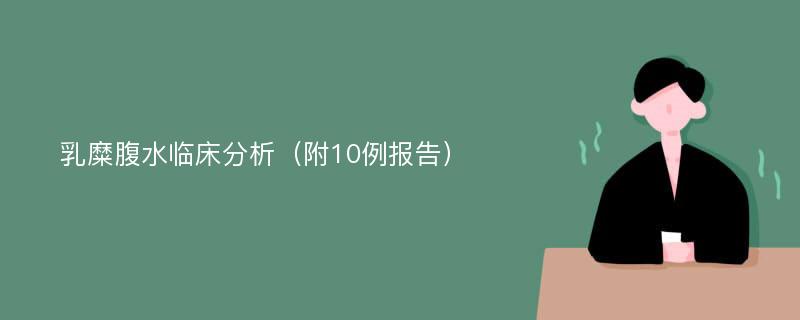 乳糜腹水临床分析（附10例报告）